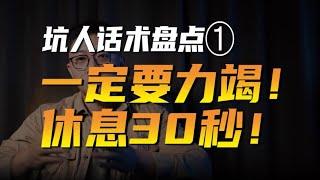 坑人话术盘点①

一定要力竭！
休息30秒！